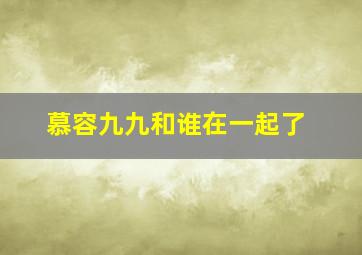 慕容九九和谁在一起了